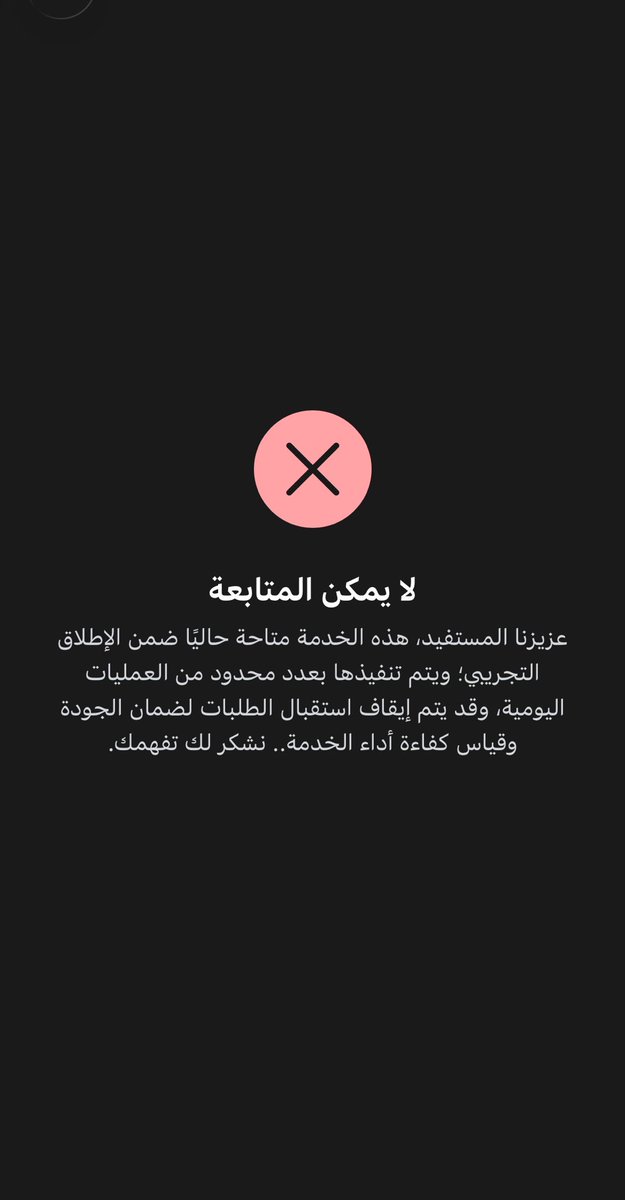 لا يمكن المتابعة

عزيزنا المستفيد، هذه الخدمة متاحة حاليًا ضمن الإطلاق التجريبي؛ ويتم تنفيذها بعدد محدود من العمليات اليومية، وقد يتم إيقاف استقبال الطلبات لضمان الجودة وقياس كفاءة أداء الخدمة.. نشكر لك تفهمك.